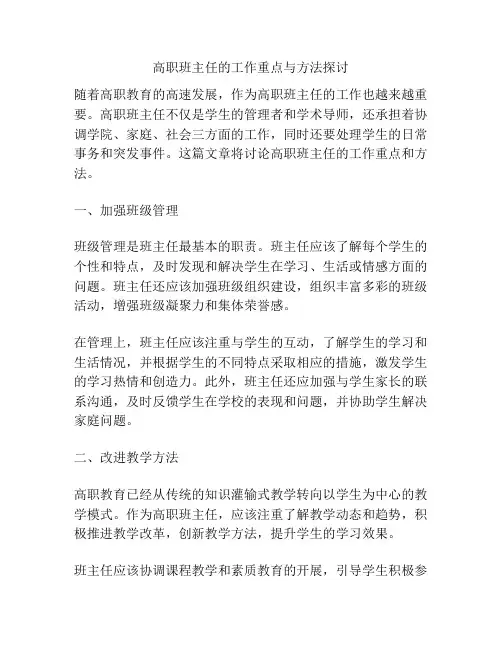 高职班主任的工作重点与方法探讨

随着高职教育的高速发展，作为高职班主任的工作也越来越重要。高职班主任不仅是学生的管理者和学术导师，还承担着协调学院、家庭、社会三方面的工作，同时还要处理学生的日常事务和突发事件。这篇文章将讨论高职班主任的工作重点和方法。

一、加强班级管理

班级管理是班主任最基本的职责。班主任应该了解每个学生的个性和特点，及时发现和解决学生在学习、生活或情感方面的问题。班主任还应该加强班级组织建设，组织丰富多彩的班级活动，增强班级凝聚力和集体荣誉感。

在管理上，班主任应该注重与学生的互动，了解学生的学习和生活情况，并根据学生的不同特点采取相应的措施，激发学生的学习热情和创造力。此外，班主任还应加强与学生家长的联系沟通，及时反馈学生在学校的表现和问题，并协助学生解决家庭问题。

二、改进教学方法

高职教育已经从传统的知识灌输式教学转向以学生为中心的教学模式。作为高职班主任，应该注重了解教学动态和趋势，积极推进教学改革，创新教学方法，提升学生的学习效果。

班主任应该协调课程教学和素质教育的开展，引导学生积极参